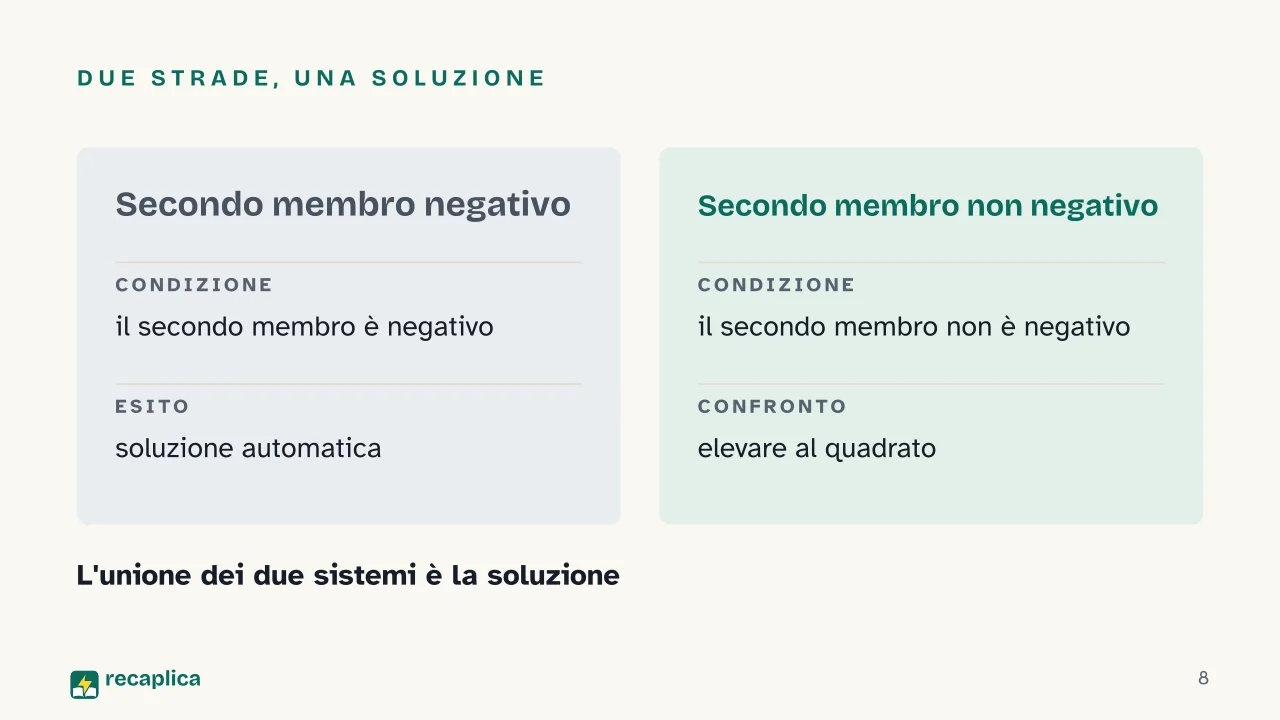 DUE STRADE, UNA SOLUZIONE

Secondo membro negativo

CONDIZIONE

il secondo membro è negativo

ESITO

soluzione automatica

Secondo membro non negativo

CONDIZIONE

il secondo membro non è negativo

CONFRONTO

elevare al quadrato

L'unione dei due sistemi è la soluzione

recaplica

8